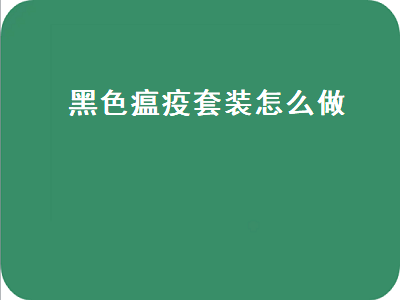 黑色瘟疫套装怎么做